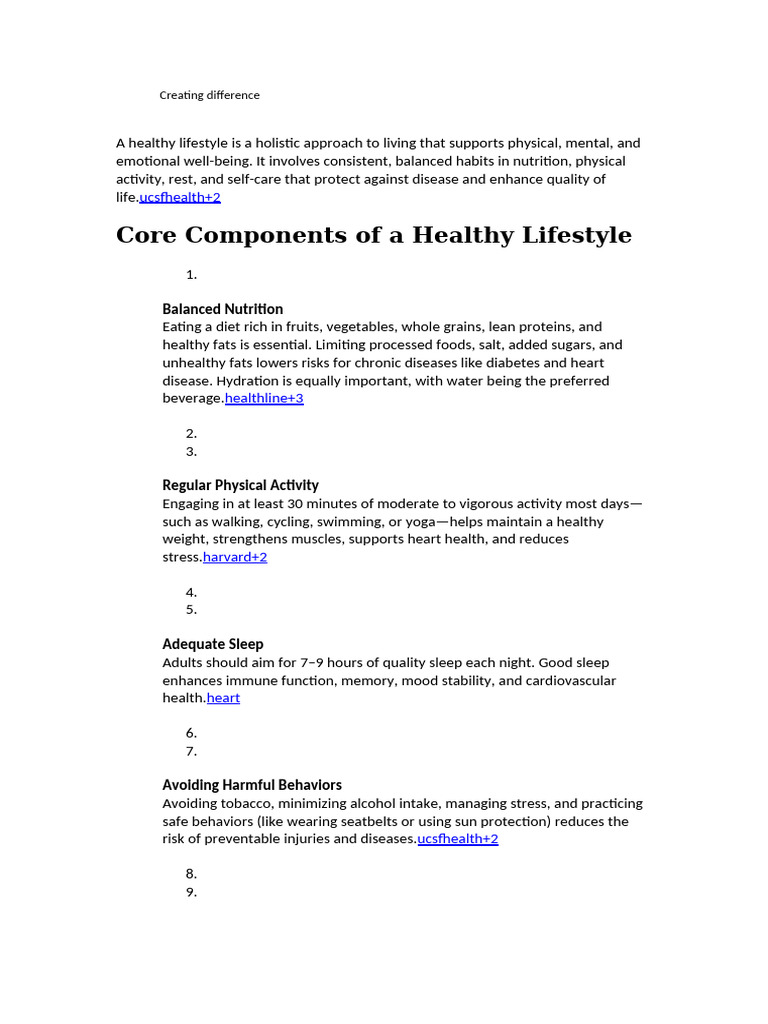 Creating difference

A healthy lifestyle is a holistic approach to living that supports physical, mental, and emotional well-being. It involves consistent, balanced habits in nutrition, physical activity, rest, and self-care that protect against disease and enhance quality of life.ucsfhealth+2

Core Components of a Healthy Lifestyle

1.

Balanced Nutrition
Eating a diet rich in fruits, vegetables, whole grains, lean proteins, and healthy fats is essential. Limiting processed foods, salt, added sugars, and unhealthy fats lowers risks for chronic diseases like diabetes and heart disease. Hydration is equally important, with water being the preferred beverage.healthline+3

2.
3.

Regular Physical Activity
Engaging in at least 30 minutes of moderate to vigorous activity most days—such as walking, cycling, swimming, or yoga—helps maintain a healthy weight, strengthens muscles, supports heart health, and reduces stress.harvard+2

4.
5.

Adequate Sleep
Adults should aim for 7–9 hours of quality sleep each night. Good sleep enhances immune function, memory, mood stability, and cardiovascular health.heart

6.
7.

Avoiding Harmful Behaviors
Avoiding tobacco, minimizing alcohol intake, managing stress, and practicing safe behaviors (like wearing seatbelts or using sun protection) reduces the risk of preventable injuries and diseases.ucsfhealth+2

8.
9.